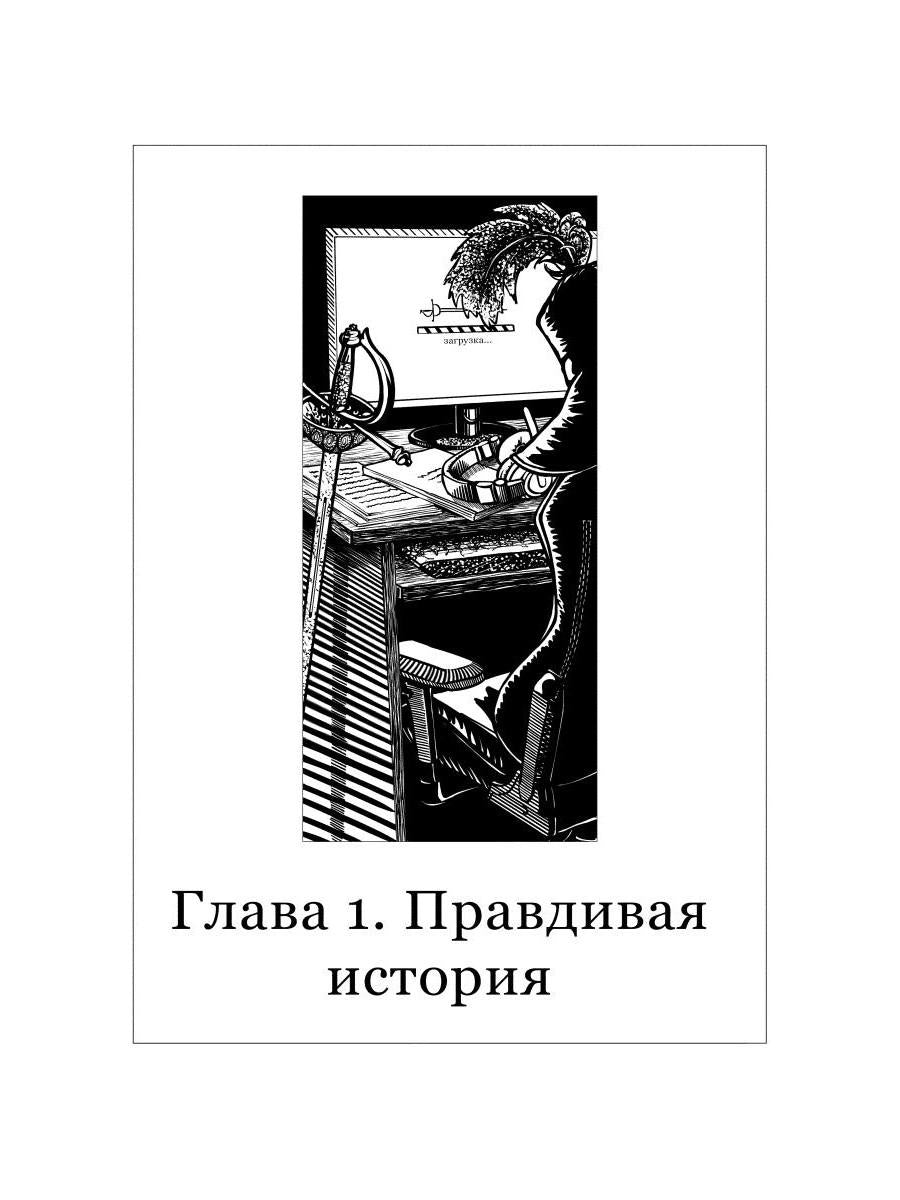 загрузка...

Глава 1. Правдивая история